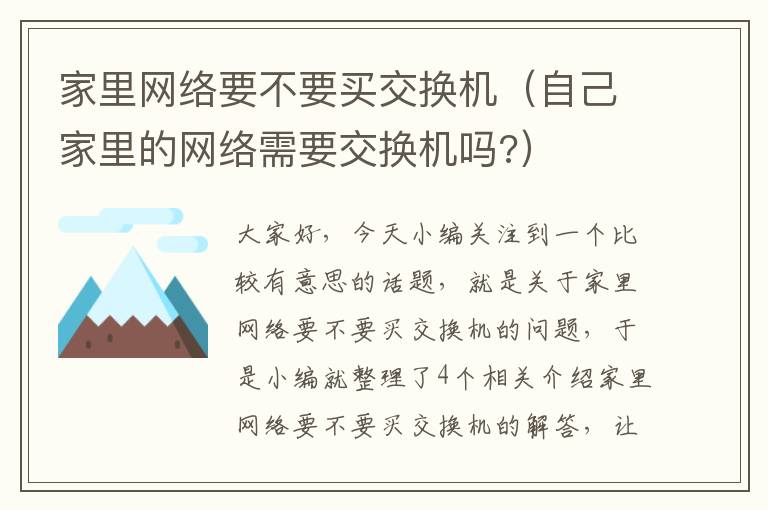 家里网络要不要买交换机（自己家里的网络需要交换机吗?）

大家好，今天小编关注到一个比较有意思的话题，就是关于家里网络要不要买交换机的问题，于是小编就整理了4个相关介绍家里网络要不要买交换机的解答，让